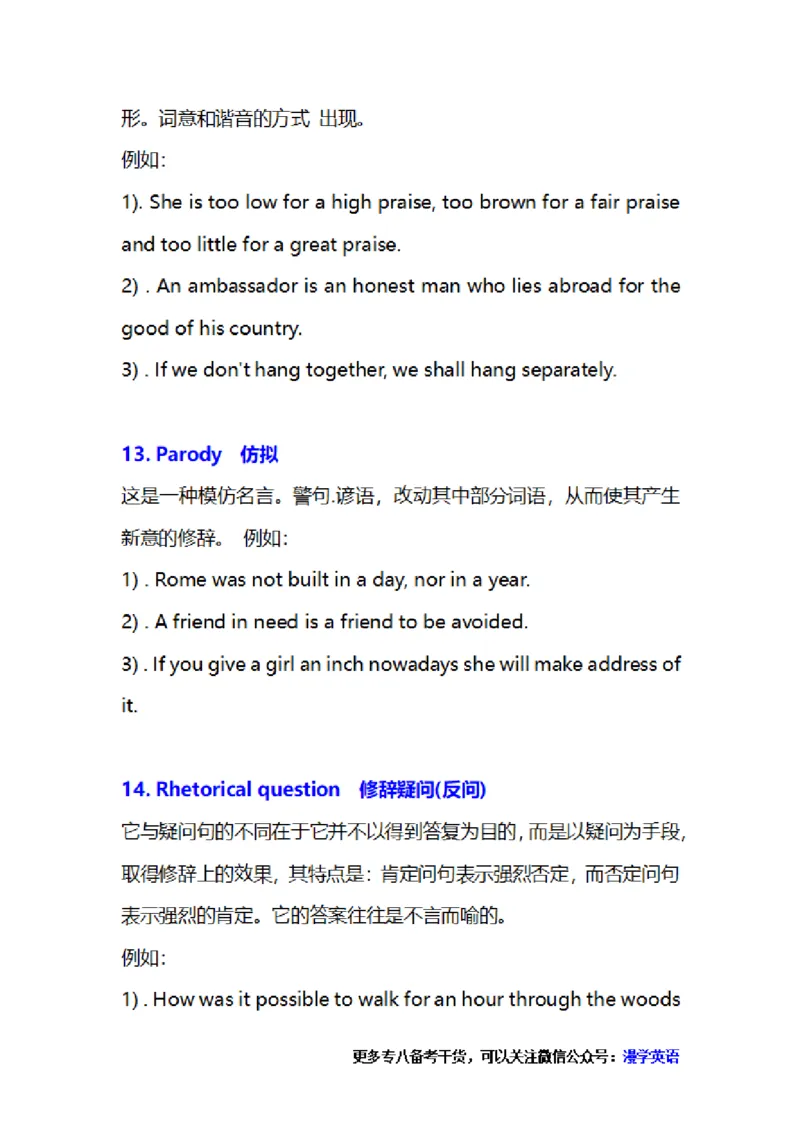 形。词意和谐音的方式 出现。

例如:

1). She is too low for a high praise, too brown for a fair praise and too little for a great praise.

2) . An ambassador is an honest man who lies abroad for the good of his country.

3) . If we don't hang together, we shall hang separately.

13. Parody 仿拟

这是一种模仿名言。警句.谚语，改动其中部分词语，从而使其产生新意的修辞。 例如:

1) . Rome was not built in a day, nor in a year.

2) . A friend in need is a friend to be avoided.

3) . If you give a girl an inch nowadays she will make address of it.

14. Rhetorical question 修辞疑问(反问)

它与疑问句的不同在于它并不以得到答复为目的，而是以疑问为手段，取得修辞上的效果，其特点是：肯定问句表示强烈否定，而否定问句表示强烈的肯定。它的答案往往是不言而喻的。

例如:

1) . How was it possible to walk for an hour through the woods

更多专八备考干货，可以关注微信公众号：漫学英语